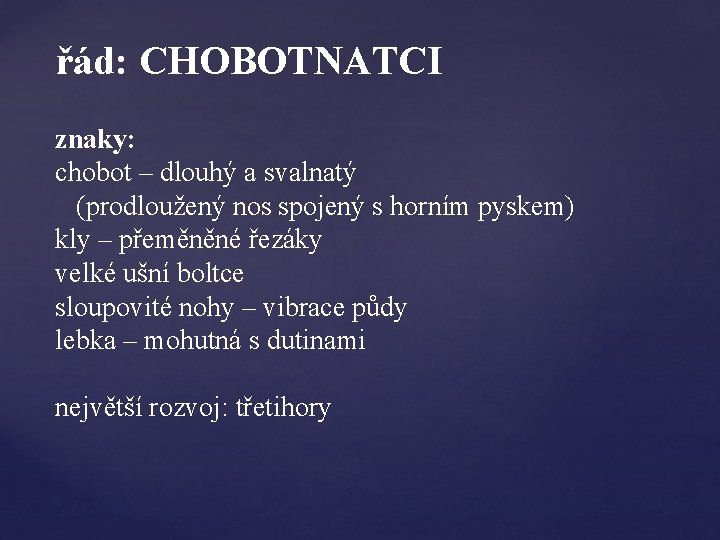 řád: CHOBOTNATCI

znaky:
chobot – dlouhý a svalnatý
(prodloužený nos spojený s horním pyskem)
kly – přeměněné řezáky
velké ušní boltce
sloupovité nohy – vibrace půdy
lebka – mohutná s dutinami

největší rozvoj: třetihory